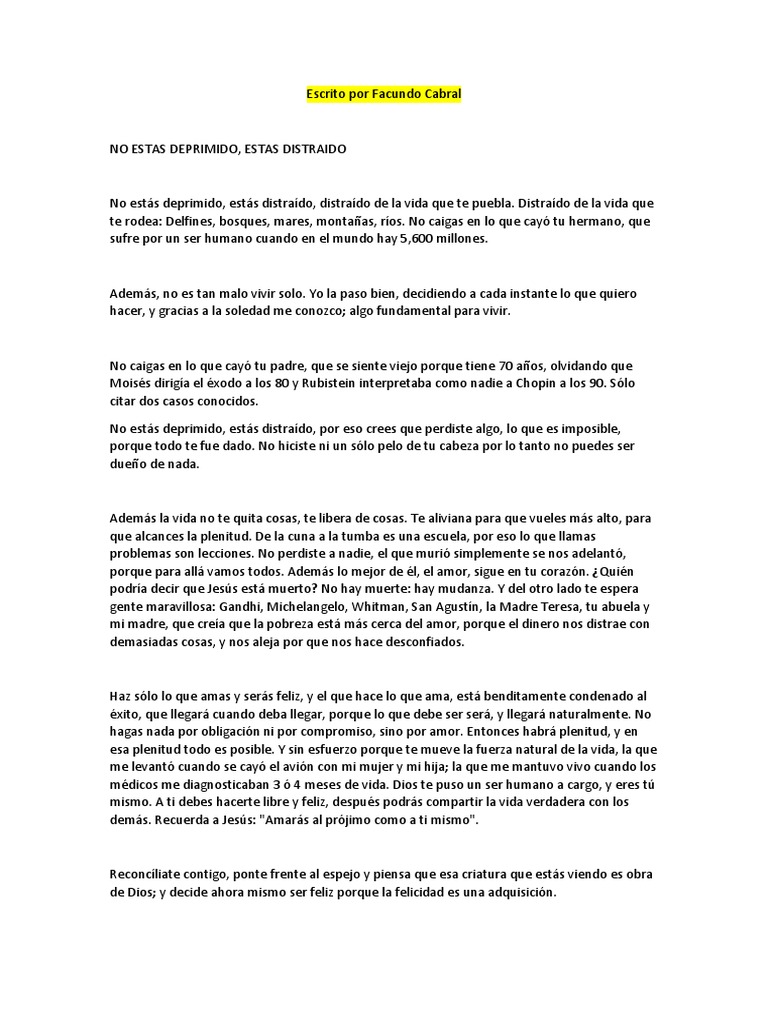 Escrito por Facundo Cabral

NO ESTAS DEPRIMIDO, ESTAS DISTRAIDO

No estás deprimido, estás distraído, distraído de la vida que te puebla. Distraído de la vida que te rodea: Delfines, bosques, mares, montañas, ríos. No caigas en lo que cayó tu hermano, que sufre por un ser humano cuando en el mundo hay 5,600 millones.

Además, no es tan malo vivir solo. Yo la paso bien, decidiendo a cada instante lo que quiero hacer, y gracias a la soledad me conozco; algo fundamental para vivir.

No caigas en lo que cayó tu padre, que se siente viejo porque tiene 70 años, olvidando que Moisés dirigía el éxodo a los 80 y Rubistein interpretaba como nadie a Chopin a los 90. Sólo citar dos casos conocidos.

No estás deprimido, estás distraído, por eso crees que perdiste algo, lo que es imposible, porque todo te fue dado. No hiciste ni un sólo pelo de tu cabeza por lo tanto no puedes ser dueño de nada.

Además la vida no te quita cosas, te libera de cosas. Te aliviana para que vueles más alto, para que alcances la plenitud. De la cuna a la tumba es una escuela, por eso lo que llamas problemas son lecciones. No perdiste a nadie, el que murió simplemente se nos adelantó, porque para allá vamos todos. Además lo mejor de él, el amor, sigue en tu corazón. ¿Quién podría decir que Jesús está muerto? No hay muerte: hay mudanza. Y del otro lado te espera gente maravillosa: Gandhi, Michelangelo, Whitman, San Agustín, la Madre Teresa, tu abuela y mi madre, que creía que la pobreza está más cerca del amor, porque el dinero nos distrae con demasiadas cosas, y nos aleja por que nos hace desconfiados.

Haz sólo lo que amas y serás feliz, y el que hace lo que ama, está benditamente condenado al éxito, que llegará cuando deba llegar, porque lo que debe ser será, y llegará naturalmente. No hagas nada por obligación ni por compromiso, sino por amor. Entonces habrá plenitud, y en esa plenitud todo es posible. Y sin esfuerzo porque te mueve la fuerza natural de la vida, la que me levantó cuando se cayó el avión con mi mujer y mi hija; la que me mantuvo vivo cuando los médicos me diagnosticaban 3 ó 4 meses de vida. Dios te puso un ser humano a cargo, y eres tú mismo. A ti debes hacerte libre y feliz, después podrás compartir la vida verdadera con los demás. Recuerda a Jesús: "Amarás al prójimo como a ti mismo".

Reconcíliate contigo, ponte frente al espejo y piensa que esa criatura que estás viendo es obra de Dios; y decide ahora mismo ser feliz porque la felicidad es una adquisición.